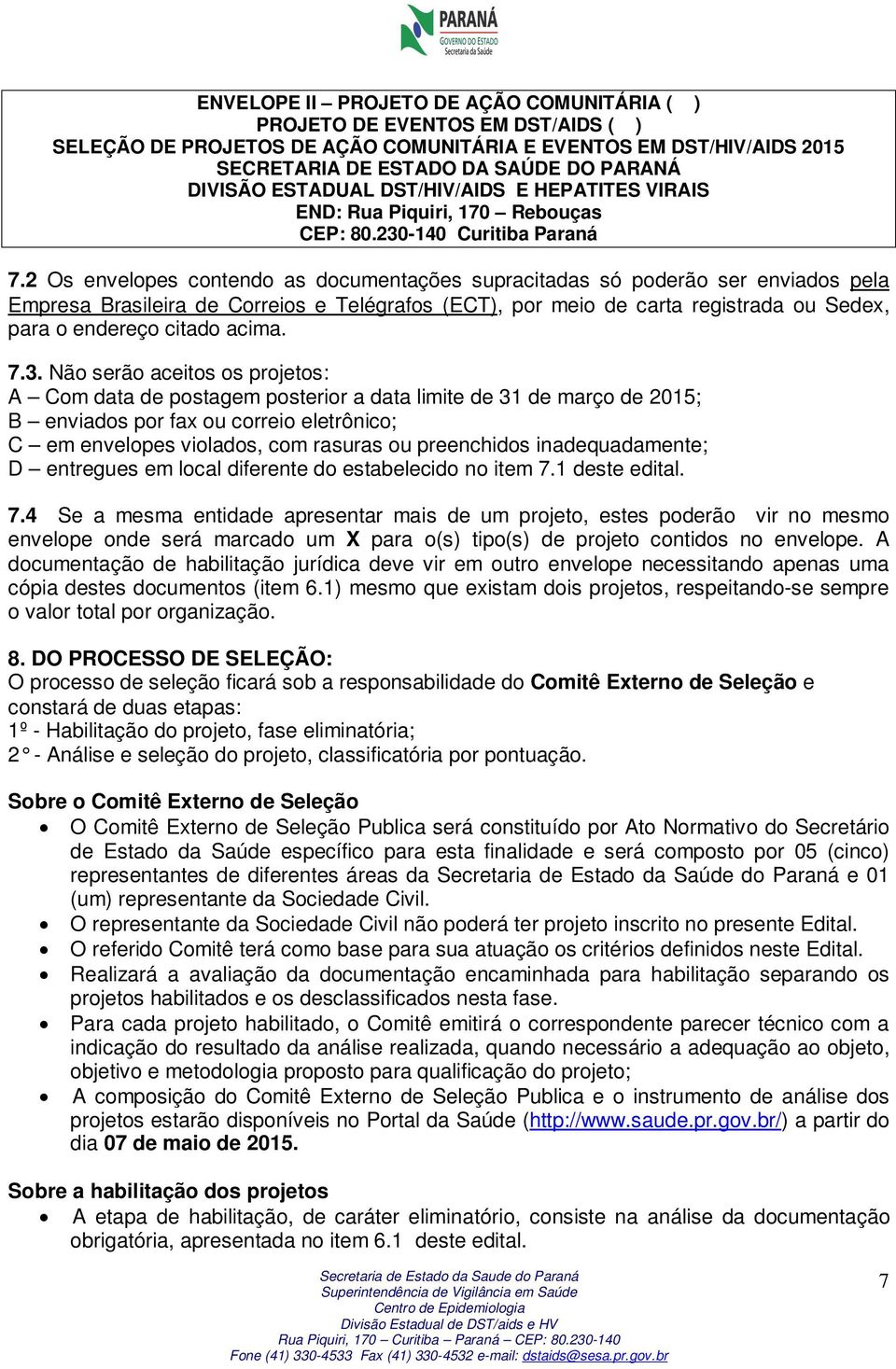 PARANÁ
GOVERNO DO ESTADO
Secretaria da Saúde

ENVELOPE II – PROJETO DE AÇÃO COMUNITÁRIA ( )
PROJETO DE EVENTOS EM DST/AIDS ( )
SELEÇÃO DE PROJETOS DE AÇÃO COMUNITÁRIA E EVENTOS EM DST/HIV/AIDS 2015
SECRETARIA DE ESTADO DA SAÚDE DO PARANÁ
DIVISÃO ESTADUAL DST/HIV/AIDS E HEPATITES VIRAIS
END: Rua Piquiri, 170 – Rebouças
CEP: 80.230-140 Curitiba Paraná

7.2 Os envelopes contendo as documentações supracitadas só poderão ser enviados pela Empresa Brasileira de Correios e Telégrafos (ECT), por meio de carta registrada ou Sedex, para o endereço citado acima.

7.3. Não serão aceitos os projetos:
A – Com data de postagem posterior a data limite de 31 de março de 2015;
B – enviados por fax ou correio eletrônico;
C – em envelopes violados, com rasuras ou preenchidos inadequadamente;
D – entregues em local diferente do estabelecido no item 7.1 deste edital.

7.4 Se a mesma entidade apresentar mais de um projeto, estes poderão vir no mesmo envelope onde será marcado um X para o(s) tipo(s) de projeto contidos no envelope. A documentação de habilitação jurídica deve vir em outro envelope necessitando apenas uma cópia destes documentos (item 6.1) mesmo que existam dois projetos, respeitando-se sempre o valor total por organização.

8. DO PROCESSO DE SELEÇÃO:
O processo de seleção ficará sob a responsabilidade do Comitê Externo de Seleção e constará de duas etapas:
1º - Habilitação do projeto, fase eliminatória;
2° - Análise e seleção do projeto, classificatória por pontuação.

Sobre o Comitê Externo de Seleção
• O Comitê Externo de Seleção Publica será constituído por Ato Normativo do Secretário de Estado da Saúde específico para esta finalidade e será composto por 05 (cinco) representantes de diferentes áreas da Secretaria de Estado da Saúde do Paraná e 01 (um) representante da Sociedade Civil.
• O representante da Sociedade Civil não poderá ter projeto inscrito no presente Edital.
• O referido Comitê terá como base para sua atuação os critérios definidos neste Edital.
• Realizará a avaliação da documentação encaminhada para habilitação separando os projetos habilitados e os desclassificados nesta fase.
• Para cada projeto habilitado, o Comitê emitirá o correspondente parecer técnico com a indicação do resultado da análise realizada, quando necessário a adequação ao objeto, objetivo e metodologia proposto para qualificação do projeto;
• A composição do Comitê Externo de Seleção Publica e o instrumento de análise dos projetos estarão disponíveis no Portal da Saúde (http://www.saude.pr.gov.br/) a partir do dia 07 de maio de 2015.

Sobre a habilitação dos projetos
• A etapa de habilitação, de caráter eliminatório, consiste na análise da documentação obrigatória, apresentada no item 6.1 deste edital.

Secretaria de Estado da Saude do Paraná
Superintendência de Vigilância em Saúde
Centro de Epidemiologia
Divisão Estadual de DST/aids e HV
Rua Piquiri, 170 – Curitiba – Paraná – CEP: 80.230-140
Fone (41) 330-4533 Fax (41) 330-4532 e-mail: dstaids@sesa.pr.gov.br

7